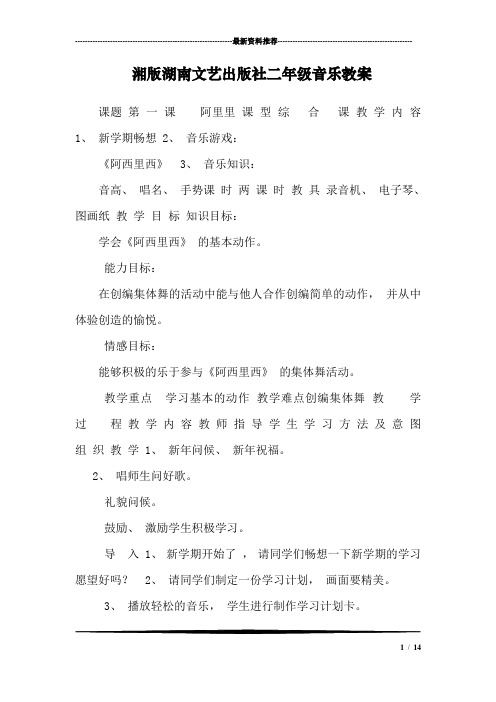 最新资料推荐

湘版湖南文艺出版社二年级音乐教案

课题 第 一 课 阿里里 课 型 综 合 课 教 学 内 容 1、 新学期畅想 2、 音乐游戏：

《阿西里西》 3、 音乐知识：

音高、 唱名、 手势课 时 两 课 时 教 具 录音机、 电子琴、 图画纸 教 学 目 标 知识目标：

学会《阿西里西》 的基本动作。

能力目标：

在创编集体舞的活动中能与他人合作创编简单的动作， 并从中体验创造的愉悦。

情感目标：

能够积极的乐于参与《阿西里西》 的集体舞活动。

教学重点 学习基本的动作 教学难点创编集体舞 教 学 过 程 教 学 内 容 教 师 指 导 学 生 学 习 方 法 及 意 图 组 织 教 学 1、 新年问候、 新年祝福。

2、 唱师生问好歌。

礼貌问候。

鼓励、 激励学生积极学习。

导 入 1、 新学期开始了， 请同学们畅想一下新学期的学习愿望好吗？ 2、 请同学们制定一份学习计划， 画面要精美。

3、 播放轻松的音乐， 学生进行制作学习计划卡。

1 / 14